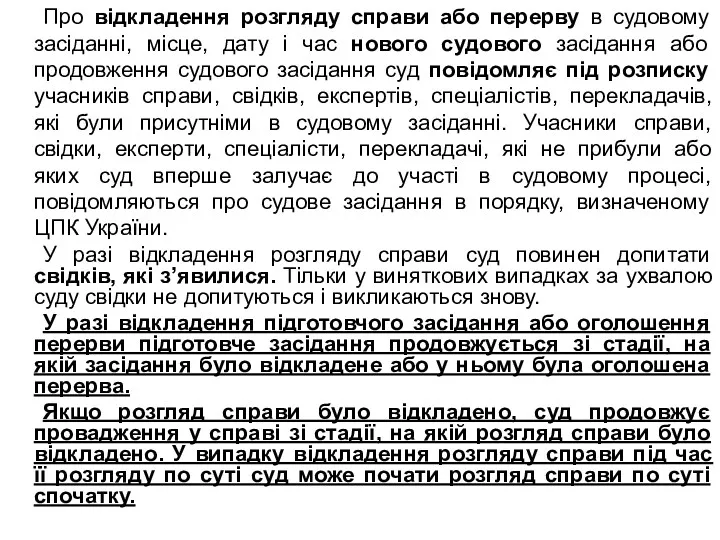 Про відкладення розгляду справи або перерву в судовому засіданні, місце, дату і час нового судового засідання або продовження судового засідання суд повідомляє під розписку учасників справи, свідків, експертів, спеціалістів, перекладачів, які були присутніми в судовому засіданні. Учасники справи, свідки, експерти, спеціалісти, перекладачі, які не прибули або яких суд вперше залучає до участі в судовому процесі, повідомляються про судове засідання в порядку, визначеному ЦПК України.

У разі відкладення розгляду справи суд повинен допитати свідків, які з'явилися. Тільки у виняткових випадках за ухвалою суду свідки не допитуються і викликаються знову.

У разі відкладення підготовчого засідання або оголошення перерви підготовче засідання продовжується зі стадії, на якій засідання було відкладене або у ньому була оголошена перерва.

Якщо розгляд справи було відкладено, суд продовжує провадження у справі зі стадії, на якій розгляд справи було відкладено. У випадку відкладення розгляду справи під час її розгляду по суті суд може почати розгляд справи по суті спочатку.